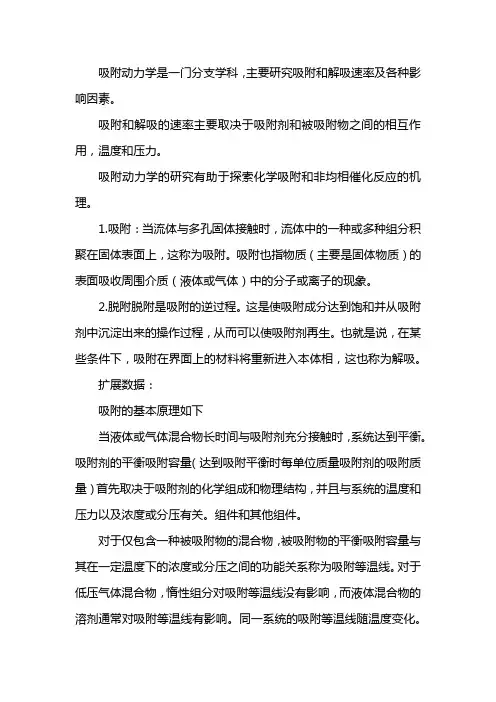 吸附动力学是一门分支学科，主要研究吸附和解吸速率及各种影响因素。

吸附和解吸的速率主要取决于吸附剂和被吸附物之间的相互作用，温度和压力。

吸附动力学的研究有助于探索化学吸附和非均相催化反应的机理。

1.吸附：当流体与多孔固体接触时，流体中的一种或多种组分积聚在固体表面上，这称为吸附。吸附也指物质（主要是固体物质）的表面吸收周围介质（液体或气体）中的分子或离子的现象。

2.脱附脱附是吸附的逆过程。这是使吸附成分达到饱和并从吸附剂中沉淀出来的操作过程，从而可以使吸附剂再生。也就是说，在某些条件下，吸附在界面上的材料将重新进入本体相，这也称为解吸。

扩展数据：

吸附的基本原理如下

当液体或气体混合物长时间与吸附剂充分接触时，系统达到平衡。吸附剂的平衡吸附容量（达到吸附平衡时每单位质量吸附剂的吸附质量）首先取决于吸附剂的化学组成和物理结构，并且与系统的温度和压力以及浓度或分压有关。组件和其他组件。

对于仅包含一种被吸附物的混合物，被吸附物的平衡吸附容量与其在一定温度下的浓度或分压之间的功能关系称为吸附等温线。对于低压气体混合物，惰性组分对吸附等温线没有影响，而液体混合物的溶剂通常对吸附等温线有影响。同一系统的吸附等温线随温度变化。